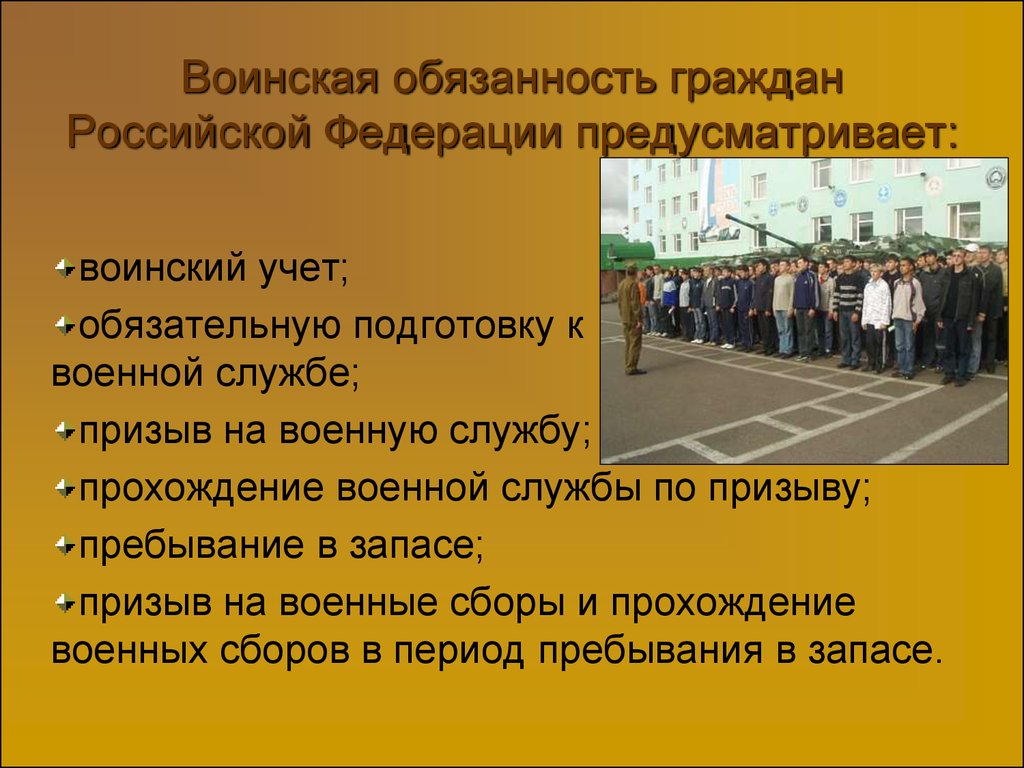 Воинская обязанность граждан Российской Федерации предусматривает:

воинский учет;

обязательную подготовку к военной службе;

призыв на военную службу;

прохождение военной службы по призыву;

пребывание в запасе;

призыв на военные сборы и прохождение военных сборов в период пребывания в запасе.